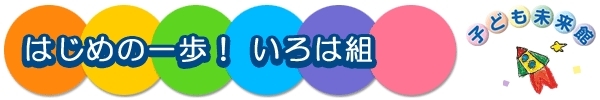 はじめの一歩！ いろは組

子ども未来館